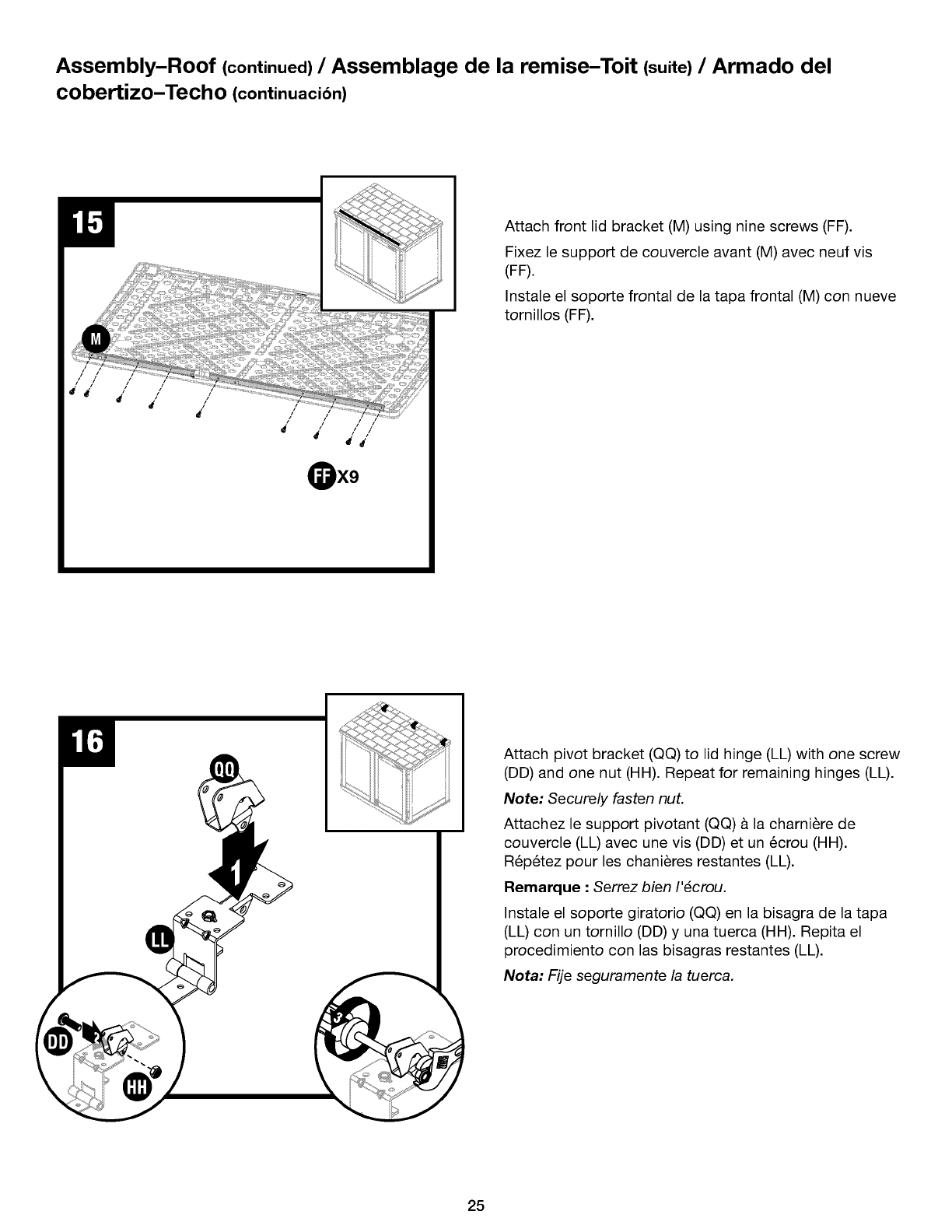 Assembly–Roof (continued) / Assemblage de la remise–Toit (suite) / Armado del cobertizo–Techo (continuación)

15

M

FF X9

Attach front lid bracket (M) using nine screws (FF).

Fixez le support de couvercle avant (M) avec neuf vis (FF).

Instale el soporte frontal de la tapa frontal (M) con nueve tornillos (FF).

16

QQ

1

LL

DD

2

HH

3

Attach pivot bracket (QQ) to lid hinge (LL) with one screw (DD) and one nut (HH). Repeat for remaining hinges (LL).

Note: Securely fasten nut.

Attachez le support pivotant (QQ) à la charnière de couvercle (LL) avec une vis (DD) et un écrou (HH). Répétez pour les chanières restantes (LL).

Remarque : Serrez bien l'écrou.

Instale el soporte giratorio (QQ) en la bisagra de la tapa (LL) con un tornillo (DD) y una tuerca (HH). Repita el procedimiento con las bisagras restantes (LL).

Nota: Fije seguramente la tuerca.

25